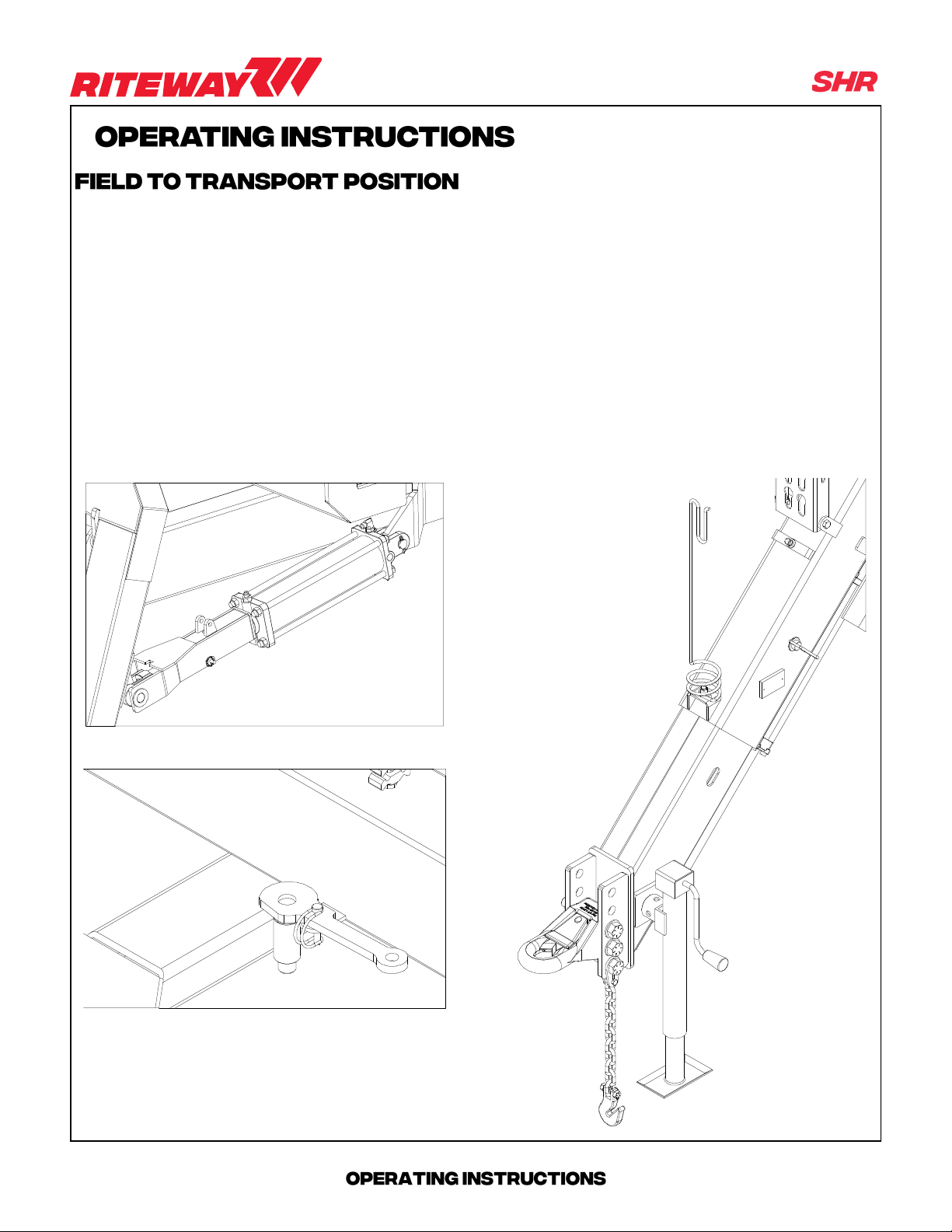 RITEWAY

SHR

OPERATING INSTRUCTIONS

FIELD TO TRANSPORT POSITION

OPERATING INSTRUCTIONS